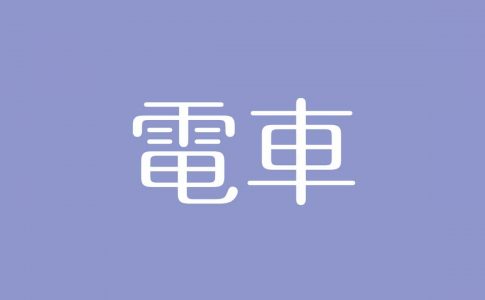 電車